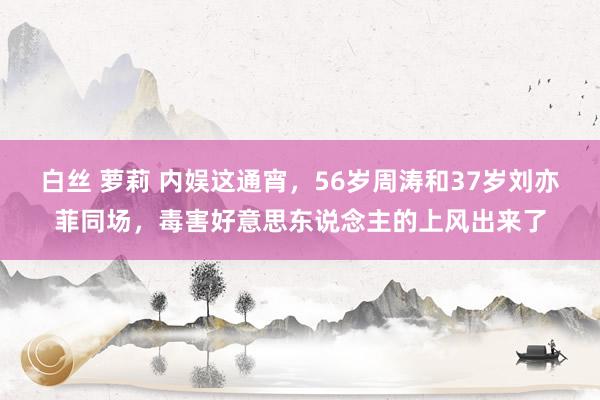 白丝 萝莉 内娱这通宵，56岁周涛和37岁刘亦菲同场，毒害好意思东说念主的上风出来了